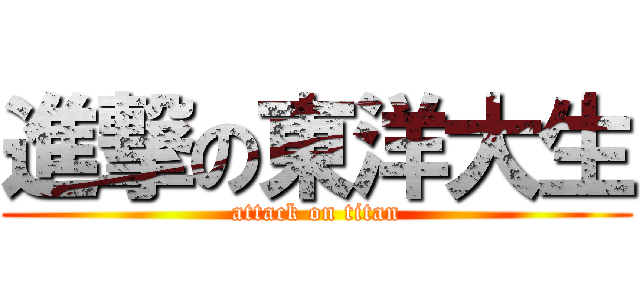 進撃の東洋大生
attack on titan